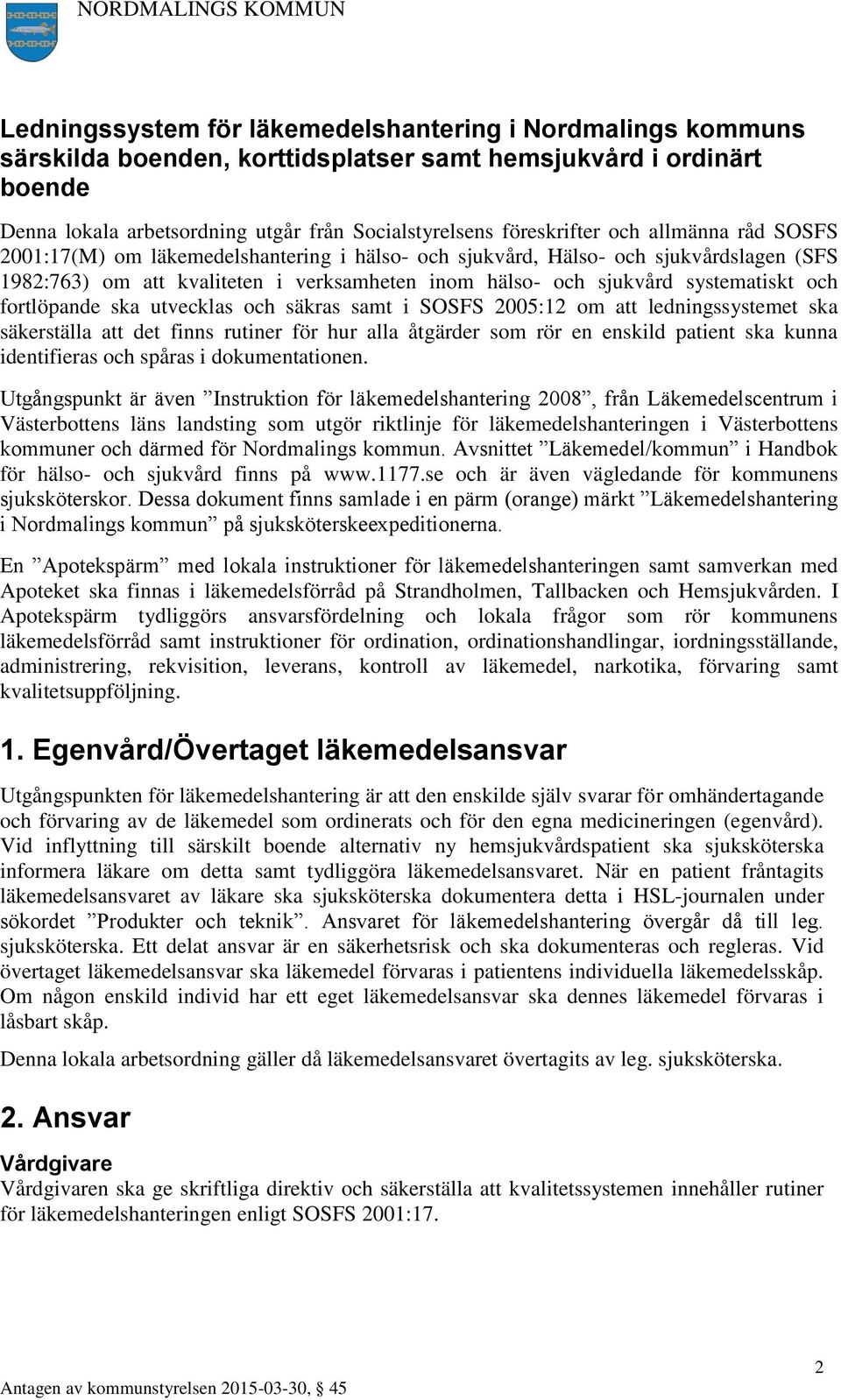 NORDMALINGS KOMMUN

Ledningssystem för läkemedelshantering i Nordmalings kommuns särskilda boenden, korttidsplatser samt hemsjukvård i ordinärt boende

Denna lokala arbetsordning utgår från Socialstyrelsens föreskrifter och allmänna råd SOSFS 2001:17(M) om läkemedelshantering i hälso- och sjukvård, Hälso- och sjukvårdslagen (SFS 1982:763) om att kvaliteten i verksamheten inom hälso- och sjukvård systematiskt och fortlöpande ska utvecklas och säkras samt i SOSFS 2005:12 om att ledningssystemet ska säkerställa att det finns rutiner för hur alla åtgärder som rör en enskild patient ska kunna identifieras och spåras i dokumentationen.

Utgångspunkt är även ”Instruktion för läkemedelshantering 2008”, från Läkemedelscentrum i Västerbottens läns landsting som utgör riktlinje för läkemedelshanteringen i Västerbottens kommuner och därmed för Nordmalings kommun. Avsnittet ”Läkemedel/kommun” i Handbok för hälso- och sjukvård finns på www.1177.se och är även vägledande för kommunens sjuksköterskor. Dessa dokument finns samlade i en pärm (orange) märkt ”Läkemedelshantering i Nordmalings kommun” på sjuksköterskeexpeditionerna.

En ”Apotekspärm” med lokala instruktioner för läkemedelshanteringen samt samverkan med Apoteket ska finnas i läkemedelsförråd på Strandholmen, Tallbacken och Hemsjukvården. I Apotekspärm tydliggörs ansvarsfördelning och lokala frågor som rör kommunens läkemedelsförråd samt instruktioner för ordination, ordinationshandlingar, iordningsställande, administrering, rekvisition, leverans, kontroll av läkemedel, narkotika, förvaring samt kvalitetsuppföljning.

1. Egenvård/Övertaget läkemedelsansvar

Utgångspunkten för läkemedelshantering är att den enskilde själv svarar för omhändertagande och förvaring av de läkemedel som ordinerats och för den egna medicineringen (egenvård). Vid inflyttning till särskilt boende alternativ ny hemsjukvårdspatient ska sjuksköterska informera läkare om detta samt tydliggöra läkemedelsansvaret. När en patient fråntagits läkemedelsansvaret av läkare ska sjuksköterska dokumentera detta i HSL-journalen under sökordet ”Produkter och teknik”. Ansvaret för läkemedelshantering övergår då till leg. sjuksköterska. Ett delat ansvar är en säkerhetsrisk och ska dokumenteras och regleras. Vid övertaget läkemedelsansvar ska läkemedel förvaras i patientens individuella läkemedelsskåp. Om någon enskild individ har ett eget läkemedelsansvar ska dennes läkemedel förvaras i låsbart skåp.

Denna lokala arbetsordning gäller då läkemedelsansvaret övertagits av leg. sjuksköterska.

2. Ansvar

Vårdgivare
Vårdgivaren ska ge skriftliga direktiv och säkerställa att kvalitetssystemen innehåller rutiner för läkemedelshanteringen enligt SOSFS 2001:17.

2

Antagen av kommunstyrelsen 2015-03-30, § 45